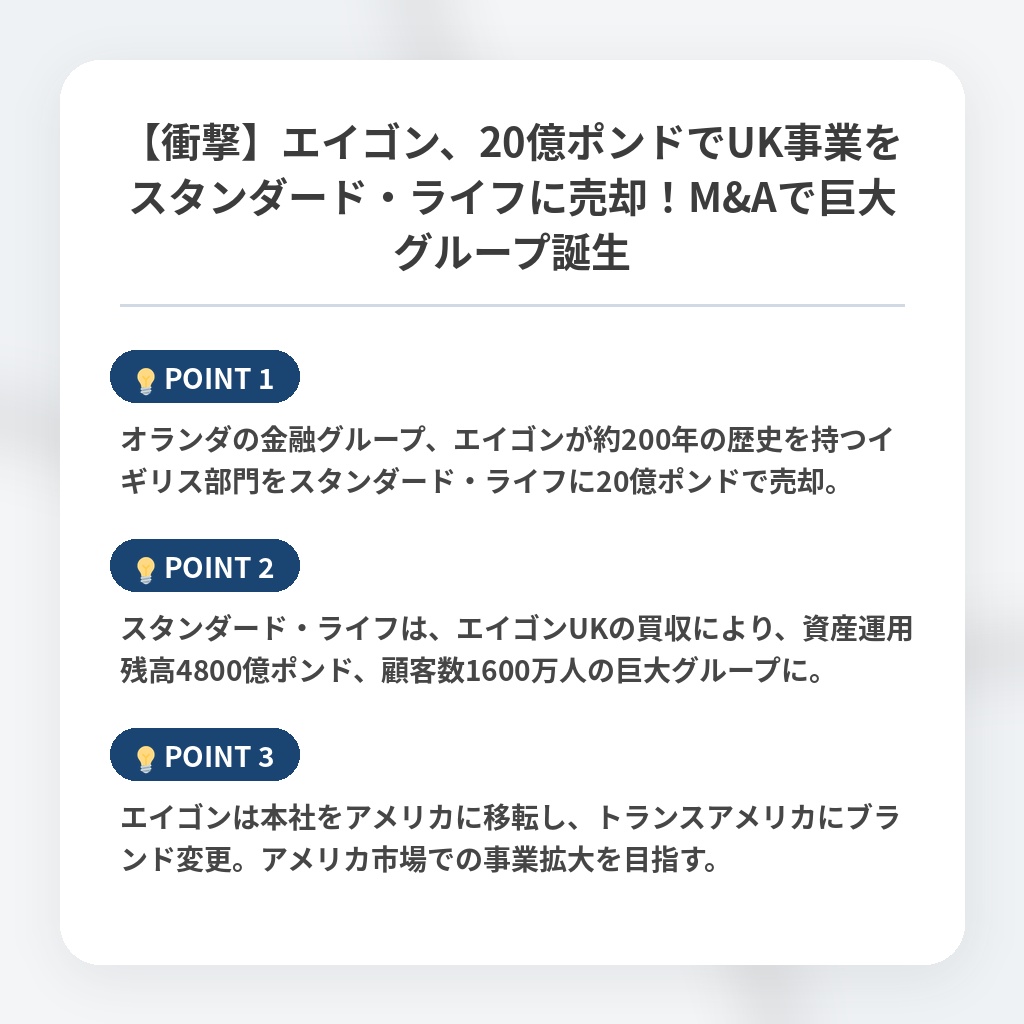 【衝撃】エイゴン、20億ポンドでUK事業をスタンダード・ライフに売却！M&Aで巨大グループ誕生

POINT 1

オランダの金融グループ、エイゴンが約200年の歴史を持つイギリス部門をスタンダード・ライフに20億ポンドで売却。

POINT 2

スタンダード・ライフは、エイゴンUKの買収により、資産運用残高4800億ポンド、顧客数1600万人の巨大グループに。

POINT 3

エイゴンは本社をアメリカに移転し、トランスアメリカにブランド変更。アメリカ市場での事業拡大を目指す。